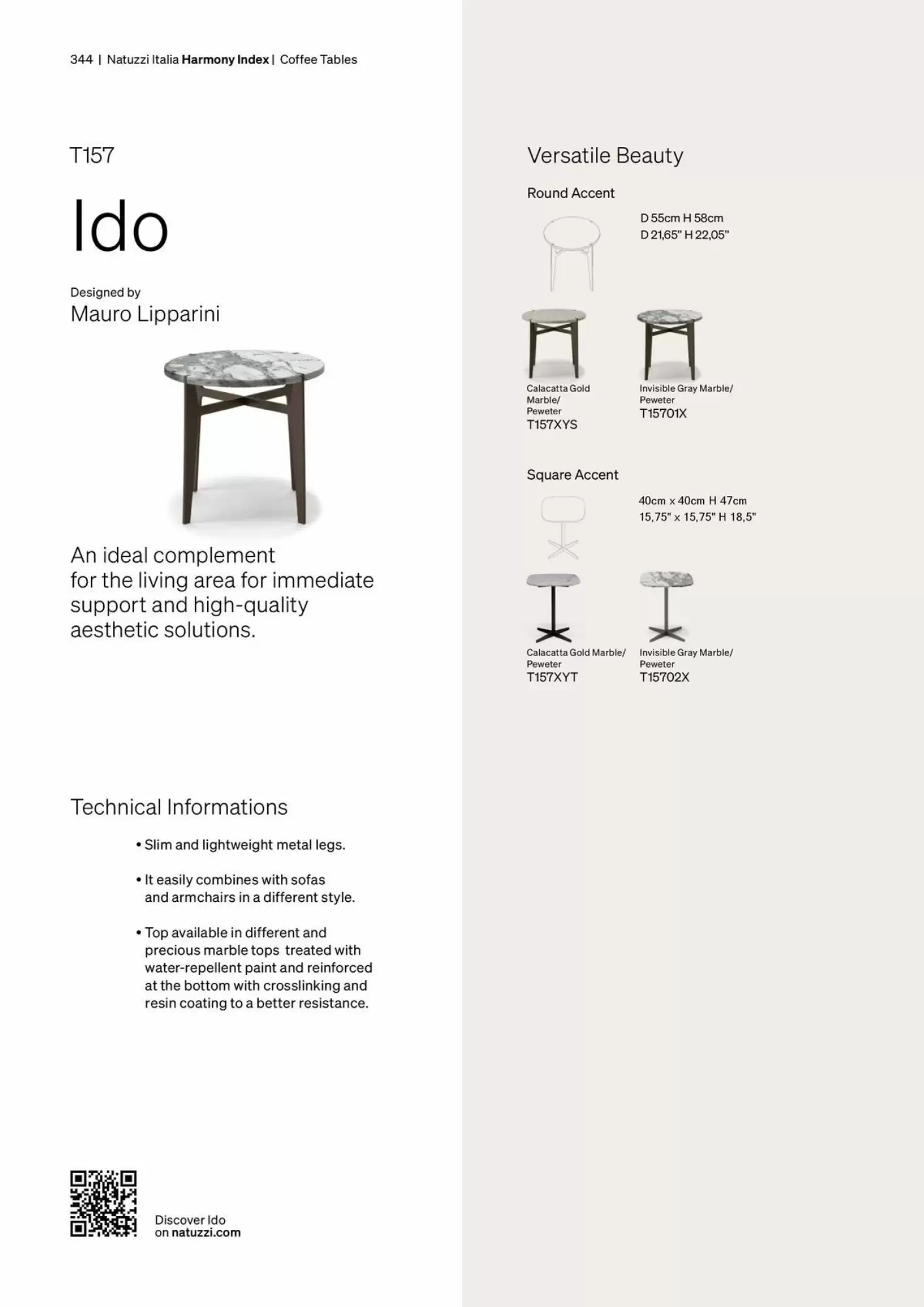 344 | Natuzzi Italia Harmony Index | Coffee Tables

T157

Ido

Designed by
Mauro Lipparini

An ideal complement for the living area for immediate support and high-quality aesthetic solutions.

Technical Informations

• Slim and lightweight metal legs.

• It easily combines with sofas and armchairs in a different style.

• Top available in different and precious marble tops treated with water-repellent paint and reinforced at the bottom with crosslinking and resin coating to a better resistance.

Discover Ido
on natuzzi.com

Versatile Beauty

Round Accent

D 55cm H 58cm
D 21,65" H 22,05"

Calacatta Gold Marble/ Peweter
T157XYS

Invisible Gray Marble/ Peweter
T15701X

Square Accent

40cm x 40cm H 47cm
15,75" x 15,75" H 18,5"

Calacatta Gold Marble/ Peweter
T157XYT

Invisible Gray Marble/ Peweter
T15702X